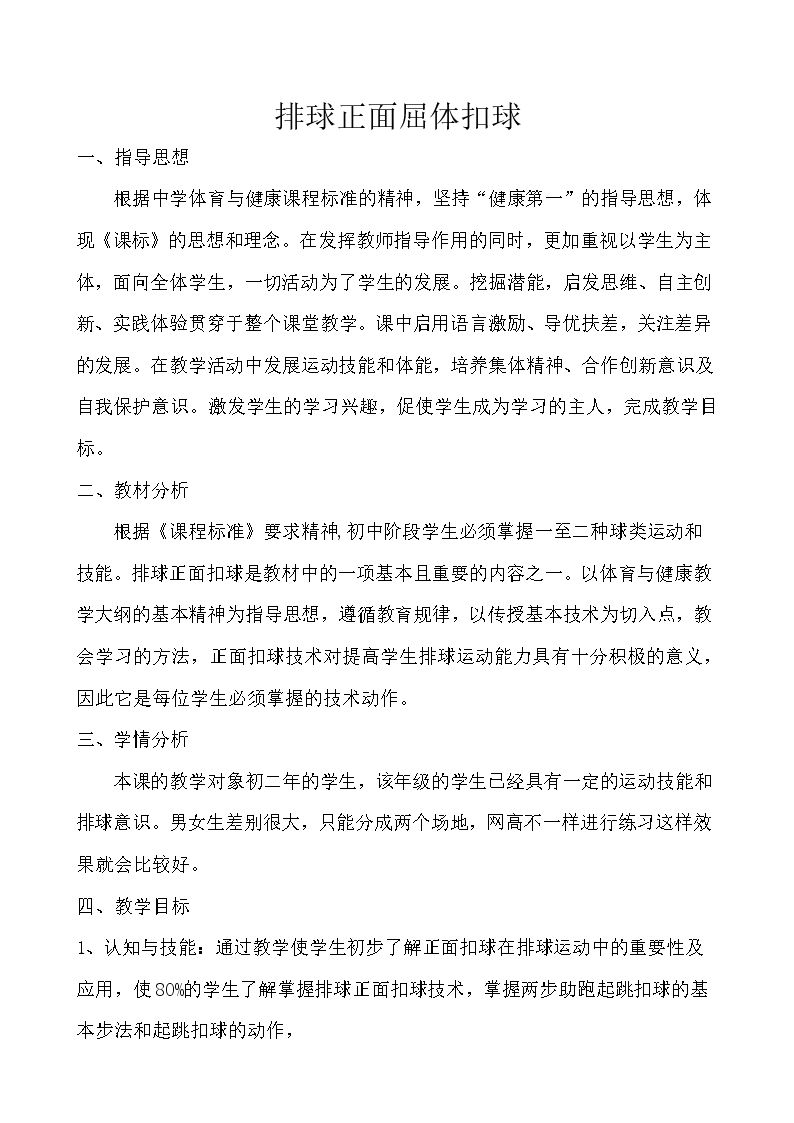 排球正面屈体扣球

一、指导思想

根据中学体育与健康课程标准的精神，坚持“健康第一”的指导思想，体现《课标》的思想和理念。在发挥教师指导作用的同时，更加重视以学生为主体，面向全体学生，一切活动为了学生的发展。挖掘潜能，启发思维、自主创新、实践体验贯穿于整个课堂教学。课中启用语言激励、导优扶差，关注差异的发展。在教学活动中发展运动技能和体能，培养集体精神、合作创新意识及自我保护意识。激发学生的学习兴趣，促使学生成为学习的主人，完成教学目标。

二、教材分析

根据《课程标准》要求精神,初中阶段学生必须掌握一至二种球类运动和技能。排球正面扣球是教材中的一项基本且重要的内容之一。以体育与健康教学大纲的基本精神为指导思想，遵循教育规律，以传授基本技术为切入点，教会学习的方法，正面扣球技术对提高学生排球运动能力具有十分积极的意义，因此它是每位学生必须掌握的技术动作。

三、学情分析

本课的教学对象初二年的学生，该年级的学生已经具有一定的运动技能和排球意识。男女生差别很大，只能分成两个场地，网高不一样进行练习这样效果就会比较好。

四、教学目标

1、认知与技能：通过教学使学生初步了解正面扣球在排球运动中的重要性及应用，使80%的学生了解掌握排球正面扣球技术，掌握两步助跑起跳扣球的基本步法和起跳扣球的动作，